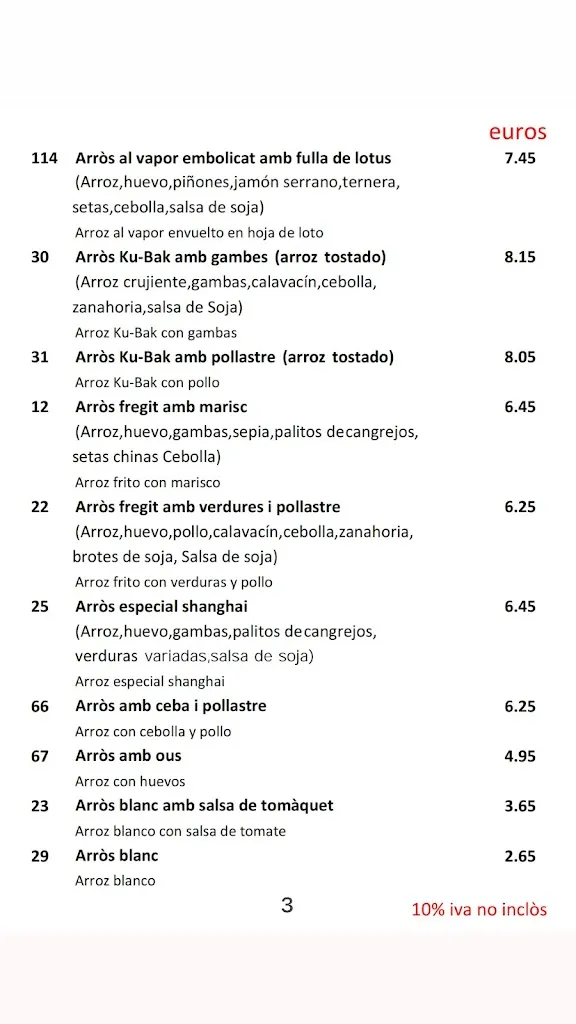 euros

114 Arròs al vapor embolicat amb fulla de lotus 7.45
(Arroz,huevo,piñones,jamón serrano,ternera, setas,cebolla,salsa de soja)
Arroz al vapor envuelto en hoja de loto

30 Arròs Ku-Bak amb gambes (arroz tostado) 8.15
(Arroz crujiente,gambas,calavacín,cebolla, zanahoria,salsa de Soja)
Arroz Ku-Bak con gambas

31 Arròs Ku-Bak amb pollastre (arroz tostado) 8.05
Arroz Ku-Bak con pollo

12 Arròs fregit amb marisc 6.45
(Arroz,huevo,gambas,sepia,palitos decangrejos, setas chinas Cebolla)
Arroz frito con marisco

22 Arròs fregit amb verdures i pollastre 6.25
(Arroz,huevo,pollo,calavacín,cebolla,zanahoria, brotes de soja, Salsa de soja)
Arroz frito con verduras y pollo

25 Arròs especial shanghai 6.45
(Arroz,huevo,gambas,palitos decangrejos, verduras variadas,salsa de soja)
Arroz especial shanghai

66 Arròs amb ceba i pollastre 6.25
Arroz con cebolla y pollo

67 Arròs amb ous 4.95
Arroz con huevos

23 Arròs blanc amb salsa de tomàquet 3.65
Arroz blanco con salsa de tomate

29 Arròs blanc 2.65
Arroz blanco

3

10% iva no inclòs